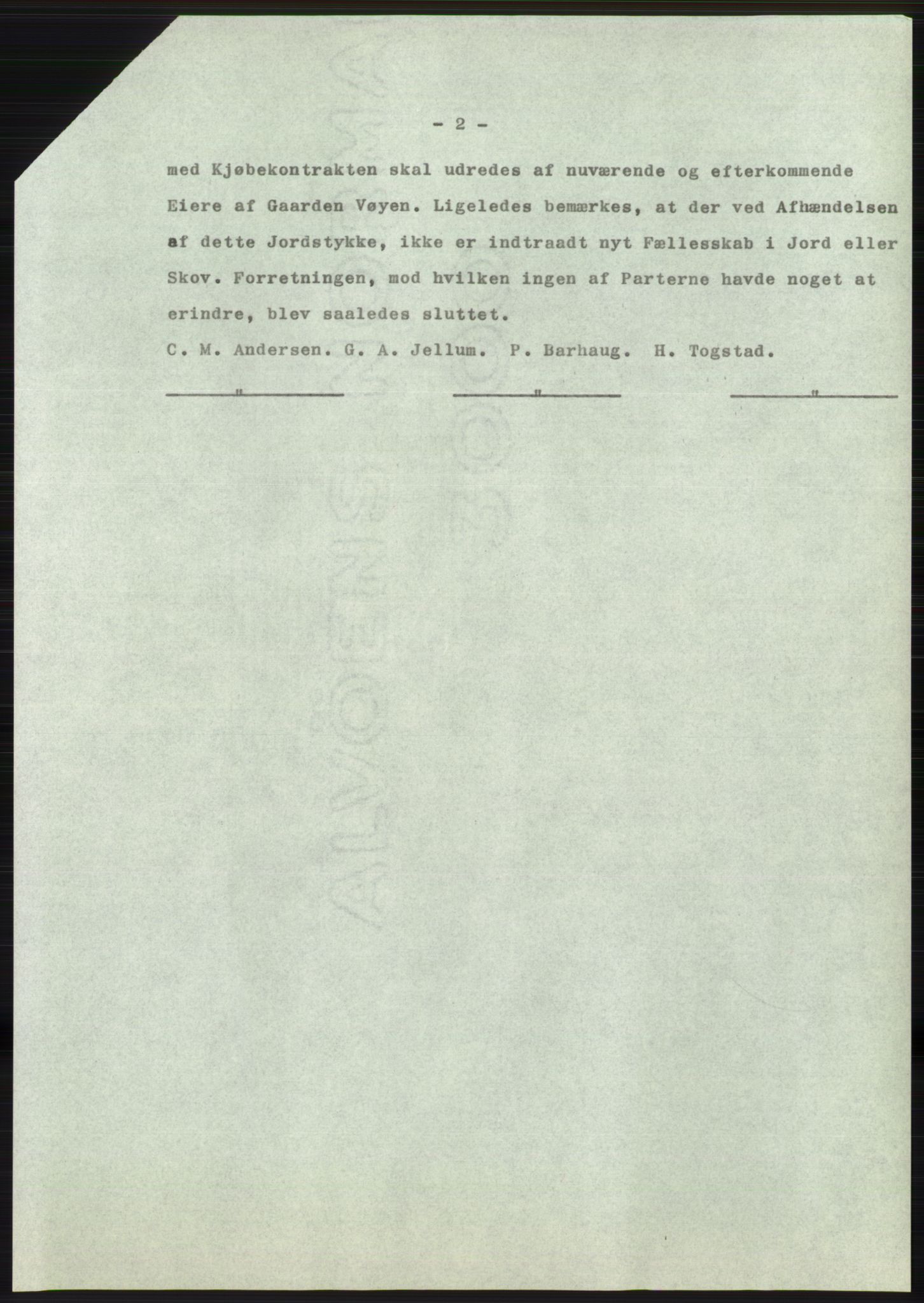 - 2 -

med Kjøbekontrakten skal udredes af nuværende og efterkommende Eiere af Gaarden Vøyen. Ligeledes bemærkes, at der ved Afhændelsen af dette Jordstykke, ikke er indtraadt nyt Fællesskab i Jord eller Skov. Forretningen, mod hvilken ingen af Parterne havde noget at erindre, blev saaledes sluttet.

C. M. Andersen. G. A. Jellum. P. Barhaug. H. Togstad.

" " "